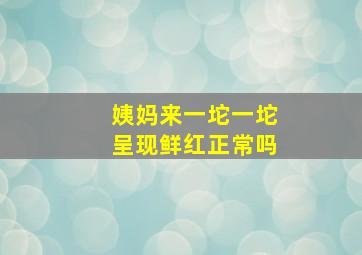 姨妈来一坨一坨
呈现鲜红正常吗